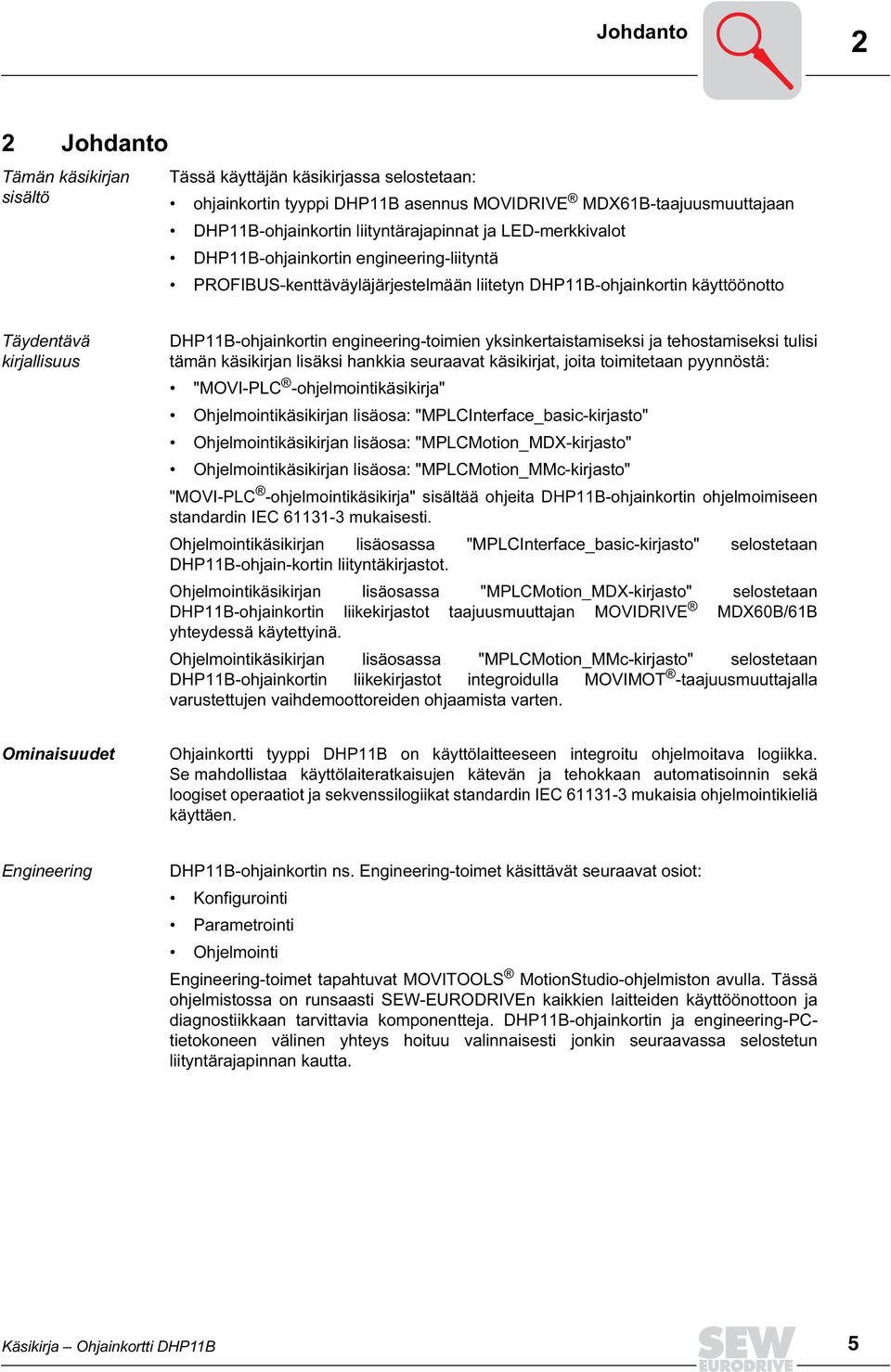 Johdanto

2

2 Johdanto

Tämän käsikirjan sisältö

Tässä käyttäjän käsikirjassa selostetaan:
• ohjainkortin tyyppi DHP11B asennus MOVIDRIVE® MDX61B-taajuusmuuttajaan
• DHP11B-ohjainkortin liityntärajapinnat ja LED-merkkivalot
• DHP11B-ohjainkortin engineering-liityntä
• PROFIBUS-kenttäväyläjärjestelmään liitetyn DHP11B-ohjainkortin käyttöönotto

Täydentävä kirjallisuus

DHP11B-ohjainkortin engineering-toimien yksinkertaistamiseksi ja tehostamiseksi tulisi tämän käsikirjan lisäksi hankkia seuraavat käsikirjat, joita toimitetaan pyynnöstä:
• "MOVI-PLC®-ohjelmointikäsikirja"
• Ohjelmointikäsikirjan lisäosa: "MPLCInterface_basic-kirjasto"
• Ohjelmointikäsikirjan lisäosa: "MPLCMotion_MDX-kirjasto"
• Ohjelmointikäsikirjan lisäosa: "MPLCMotion_MMc-kirjasto"

"MOVI-PLC®-ohjelmointikäsikirja" sisältää ohjeita DHP11B-ohjainkortin ohjelmoimiseen standardin IEC 61131-3 mukaisesti.

Ohjelmointikäsikirjan lisäosassa "MPLCInterface_basic-kirjasto" selostetaan DHP11B-ohjain-kortin liityntäkirjastot.

Ohjelmointikäsikirjan lisäosassa "MPLCMotion_MDX-kirjasto" selostetaan DHP11B-ohjainkortin liikekirjastot taajuusmuuttajan MOVIDRIVE® MDX60B/61B yhteydessä käytettyinä.

Ohjelmointikäsikirjan lisäosassa "MPLCMotion_MMc-kirjasto" selostetaan DHP11B-ohjainkortin liikekirjastot integroidulla MOVIMOT®-taajuusmuuttajalla varustettujen vaihdemoottoreiden ohjaamista varten.

Ominaisuudet

Ohjainkortti tyyppi DHP11B on käyttölaitteeseen integroitu ohjelmoitava logiikka. Se mahdollistaa käyttölaiteratkaisujen kätevän ja tehokkaan automatisoinnin sekä loogiset operaatiot ja sekvenssilogiikat standardin IEC 61131-3 mukaisia ohjelmointikieliä käyttäen.

Engineering

DHP11B-ohjainkortin ns. Engineering-toimet käsittävät seuraavat osiot:
• Konfigurointi
• Parametrointi
• Ohjelmointi

Engineering-toimet tapahtuvat MOVITOOLS® MotionStudio-ohjelmiston avulla. Tässä ohjelmistossa on runsaasti SEW-EURODRIVEn kaikkien laitteiden käyttöönottoon ja diagnostiikkaan tarvittavia komponentteja. DHP11B-ohjainkortin ja engineering-PC-tietokoneen välinen yhteys hoituu valinnaisesti jonkin seuraavassa selostetun liityntärajapinnan kautta.

Käsikirja – Ohjainkortti DHP11B

SEW EURODRIVE

5